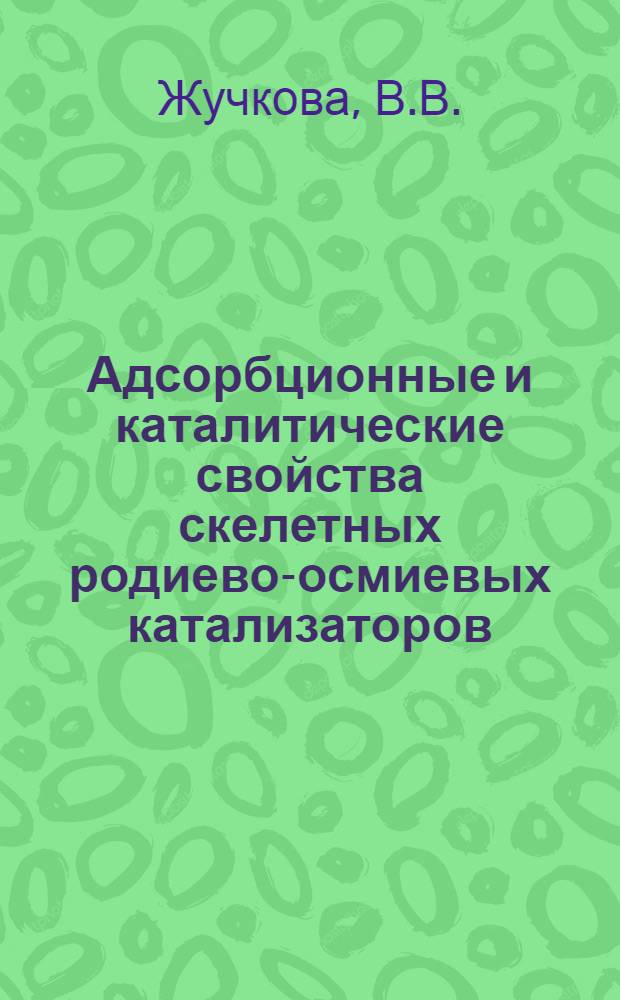 Жучкова, В.В.

Адсорбционные и каталитические свойства скелетных родиево-осмиевых катализаторов